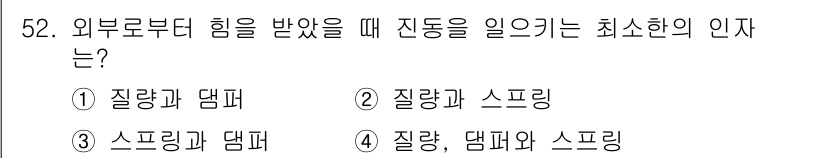 52. 외부로부터 힘을 받았을 때 진동을 일으키는 최소한의 인자는?

① 질량과 댐퍼
② 질량과 스프링
③ 스프링과 댐퍼
④ 질량, 댐퍼와 스프링